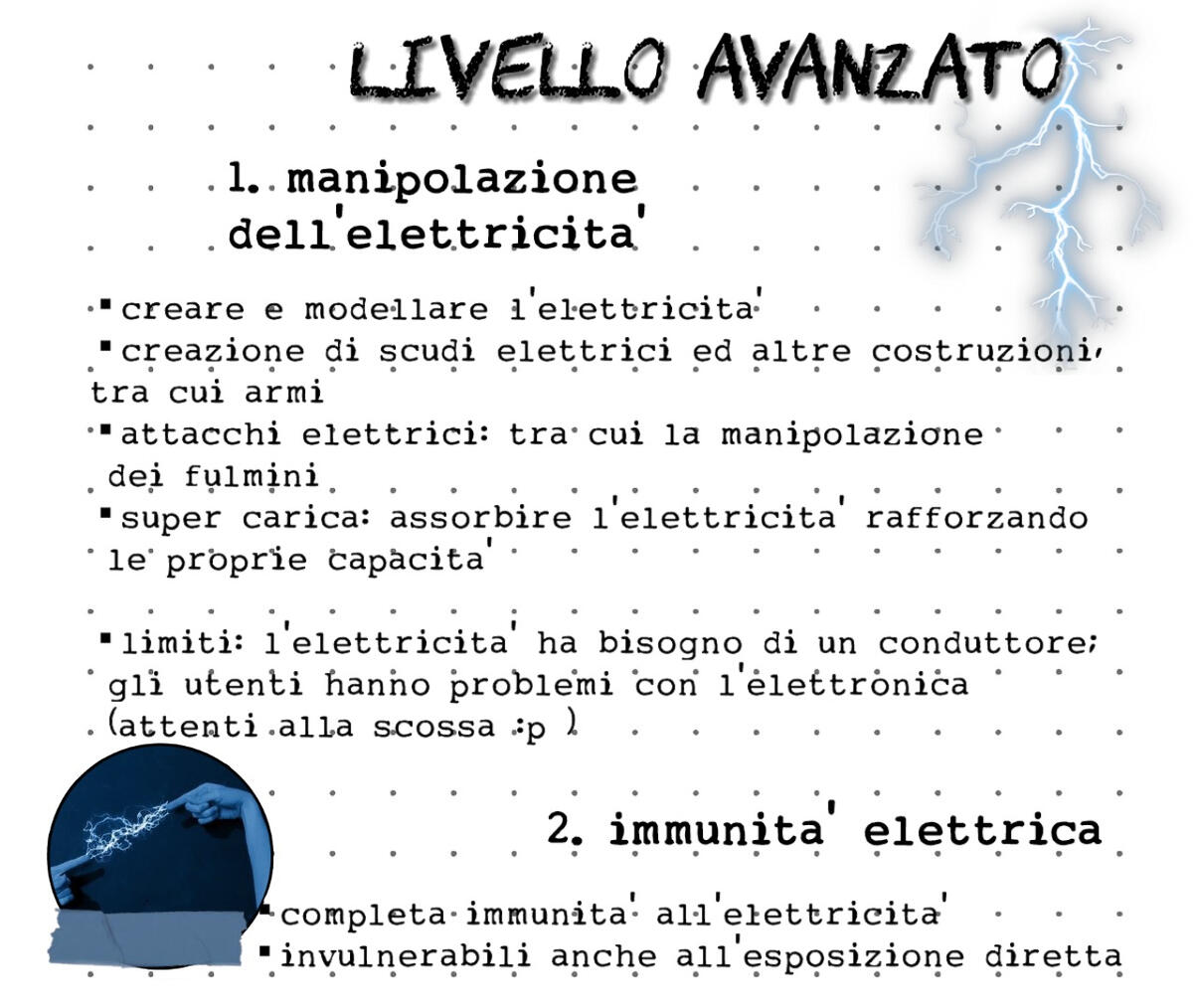 LIVELLO AVANZATO

1. manipolazione dell'elettricita'

▪ creare e modellare l'elettricita'
▪ creazione di scudi elettrici ed altre costruzioni, tra cui armi
▪ attacchi elettrici: tra cui la manipolazione dei fulmini
▪ super carica: assorbire l'elettricita' rafforzando le proprie capacita'

▪ limiti: l'elettricita' ha bisogno di un conduttore; gli utenti hanno problemi con l'elettronica (attenti alla scossa :p )

2. immunita' elettrica

▪ completa immunita' all'elettricita'
▪ invulnerabili anche all'esposizione diretta